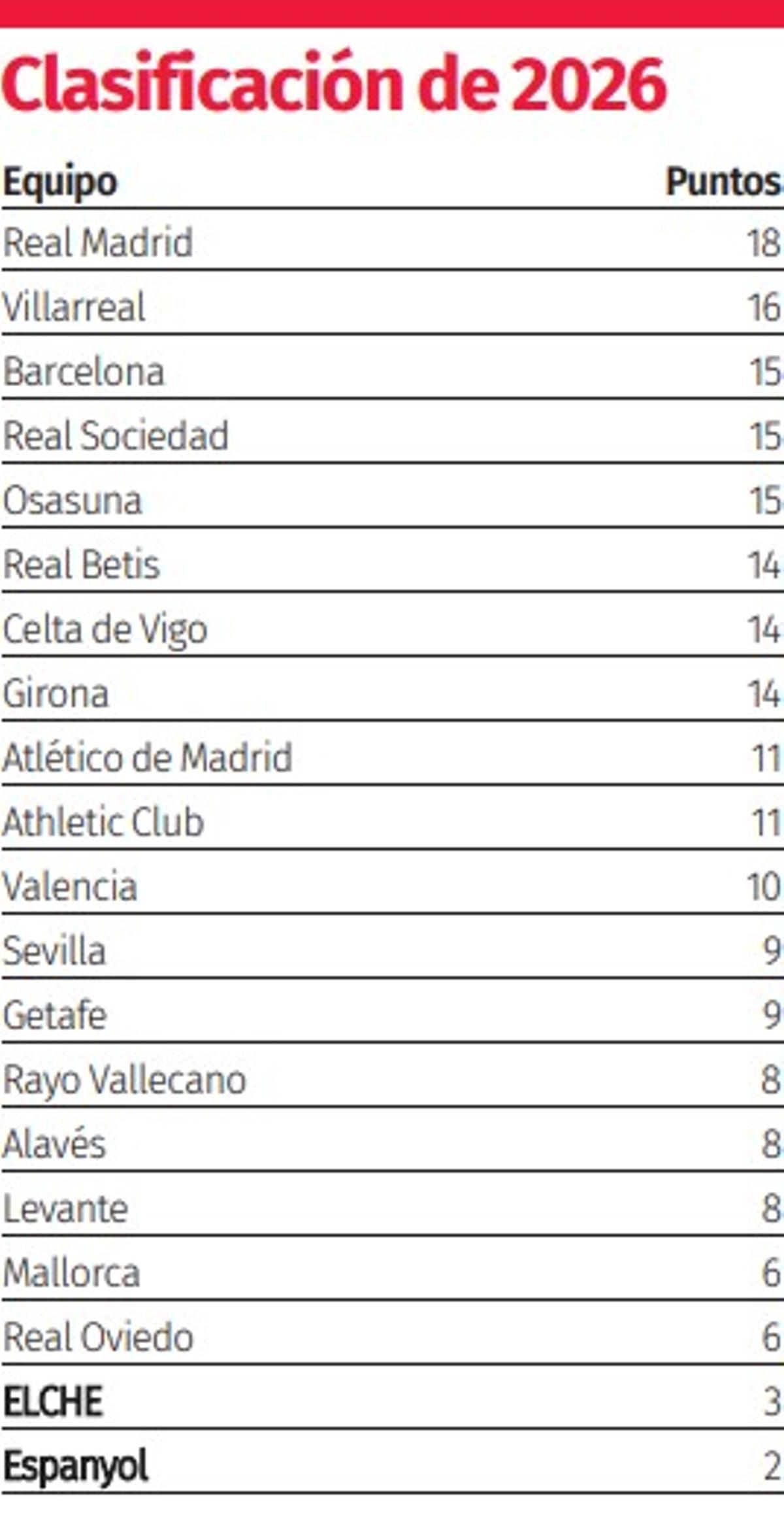 Clasificación de 2026

| Equipo | Puntos |
|---|---|
| Real Madrid | 18 |
| Villarreal | 16 |
| Barcelona | 15 |
| Real Sociedad | 15 |
| Osasuna | 15 |
| Real Betis | 14 |
| Celta de Vigo | 14 |
| Girona | 14 |
| Atlético de Madrid | 11 |
| Athletic Club | 11 |
| Valencia | 10 |
| Sevilla | 9 |
| Getafe | 9 |
| Rayo Vallecano | 8 |
| Alavés | 8 |
| Levante | 8 |
| Mallorca | 6 |
| Real Oviedo | 6 |
| ELCHE | 3 |
| Espanyol | 2 |